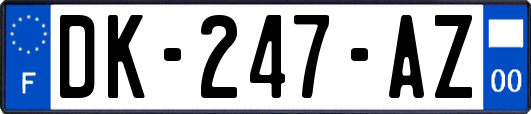 F

DK-247-AZ

00